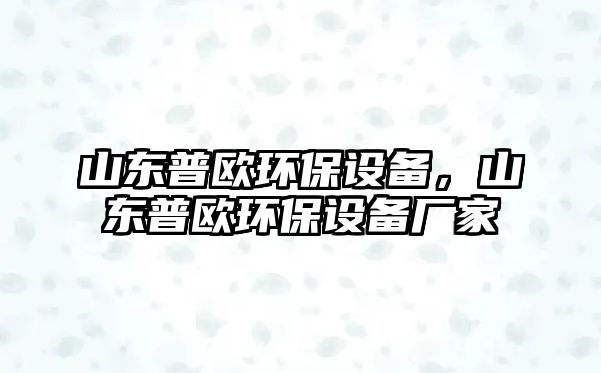 山东普欧环保设备，山东普欧环保设备厂家